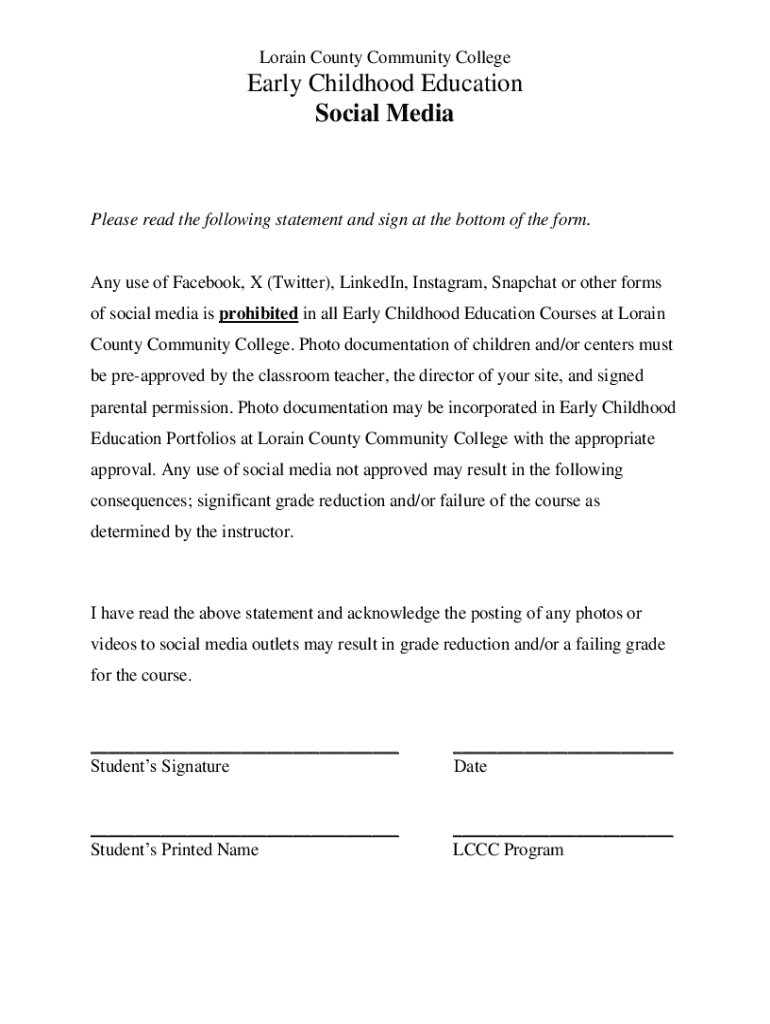 Lorain County Community College
Early Childhood Education
Social Media

Please read the following statement and sign at the bottom of the form.

Any use of Facebook, X (Twitter), LinkedIn, Instagram, Snapchat or other forms of social media is prohibited in all Early Childhood Education Courses at Lorain County Community College. Photo documentation of children and/or centers must be pre-approved by the classroom teacher, the director of your site, and signed parental permission. Photo documentation may be incorporated in Early Childhood Education Portfolios at Lorain County Community College with the appropriate approval. Any use of social media not approved may result in the following consequences; significant grade reduction and/or failure of the course as determined by the instructor.

I have read the above statement and acknowledge the posting of any photos or videos to social media outlets may result in grade reduction and/or a failing grade for the course.

Student's Signature

Date

Student's Printed Name

LCCC Program